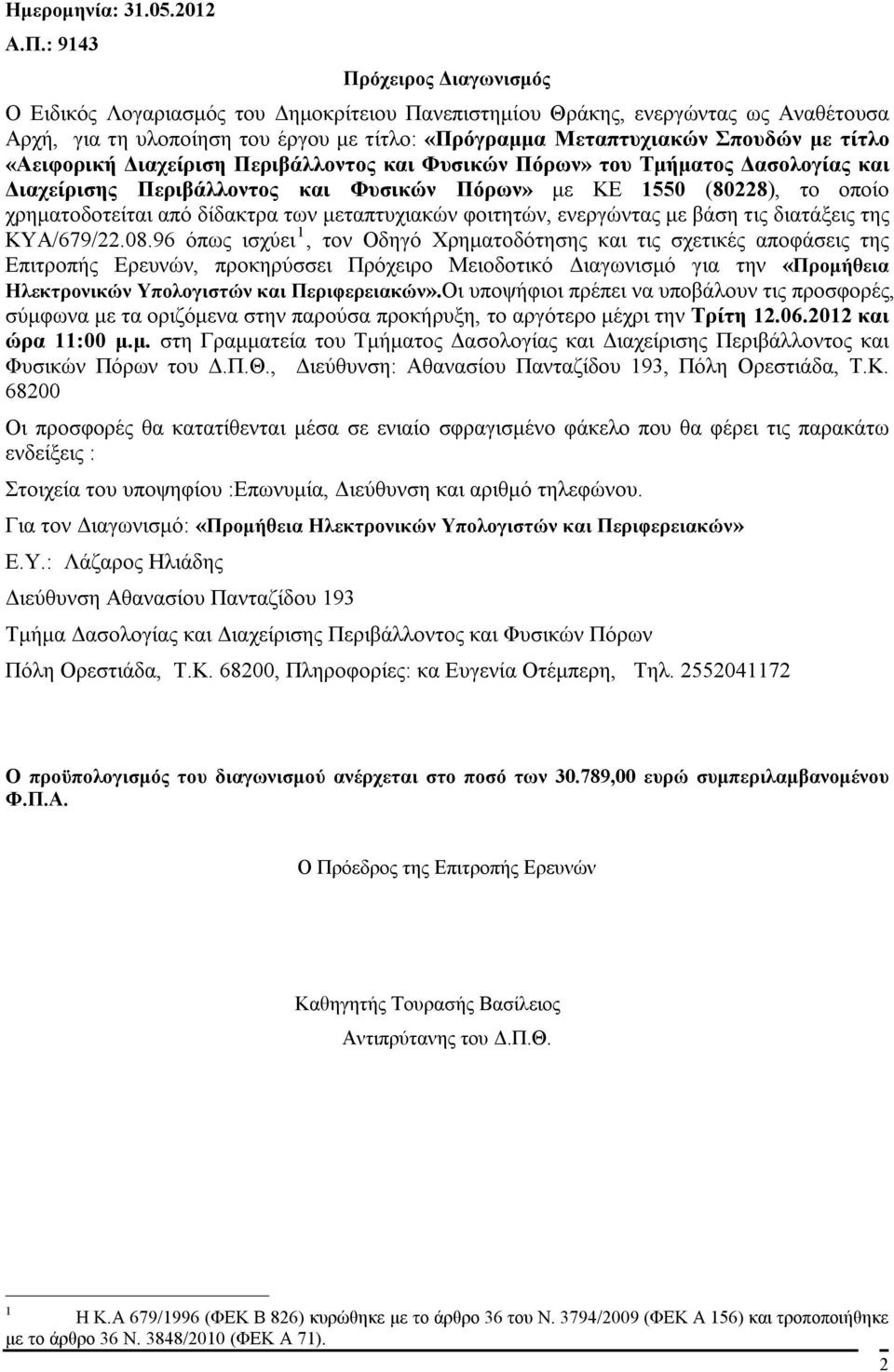 Ημερομηνία: 31.05.2012
Α.Π.: 9143

Πρόχειρος Διαγωνισμός

Ο Ειδικός Λογαριασμός του Δημοκρίτειου Πανεπιστημίου Θράκης, ενεργώντας ως Αναθέτουσα Αρχή, για τη υλοποίηση του έργου με τίτλο: «Πρόγραμμα Μεταπτυχιακών Σπουδών με τίτλο «Αειφορική Διαχείριση Περιβάλλοντος και Φυσικών Πόρων» του Τμήματος Δασολογίας και Διαχείρισης Περιβάλλοντος και Φυσικών Πόρων» με ΚΕ 1550 (80228), το οποίο χρηματοδοτείται από δίδακτρα των μεταπτυχιακών φοιτητών, ενεργώντας με βάση τις διατάξεις της ΚΥΑ/679/22.08.96 όπως ισχύει $^1$, τον Οδηγό Χρηματοδότησης και τις σχετικές αποφάσεις της Επιτροπής Ερευνών, προκηρύσσει Πρόχειρο Μειοδοτικό Διαγωνισμό για την «Προμήθεια Ηλεκτρονικών Υπολογιστών και Περιφερειακών».Οι υποψήφιοι πρέπει να υποβάλουν τις προσφορές, σύμφωνα με τα οριζόμενα στην παρούσα προκήρυξη, το αργότερο μέχρι την Τρίτη 12.06.2012 και ώρα 11:00 μ.μ. στη Γραμματεία του Τμήματος Δασολογίας και Διαχείρισης Περιβάλλοντος και Φυσικών Πόρων του Δ.Π.Θ., Διεύθυνση: Αθανασίου Πανταζίδου 193, Πόλη Ορεστιάδα, Τ.Κ. 68200

Οι προσφορές θα κατατίθενται μέσα σε ενιαίο σφραγισμένο φάκελο που θα φέρει τις παρακάτω ενδείξεις :

Στοιχεία του υποψηφίου :Επωνυμία, Διεύθυνση και αριθμό τηλεφώνου.

Για τον Διαγωνισμό: «Προμήθεια Ηλεκτρονικών Υπολογιστών και Περιφερειακών»

Ε.Υ.: Λάζαρος Ηλιάδης

Διεύθυνση Αθανασίου Πανταζίδου 193

Τμήμα Δασολογίας και Διαχείρισης Περιβάλλοντος και Φυσικών Πόρων

Πόλη Ορεστιάδα, Τ.Κ. 68200, Πληροφορίες: κα Ευγενία Οτέμπερη, Τηλ. 2552041172

Ο προϋπολογισμός του διαγωνισμού ανέρχεται στο ποσό των 30.789,00 ευρώ συμπεριλαμβανομένου Φ.Π.Α.

Ο Πρόεδρος της Επιτροπής Ερευνών

Καθηγητής Τουρασής Βασίλειος
Αντιπρύτανης του Δ.Π.Θ.

$^1$ Η Κ.Α 679/1996 (ΦΕΚ Β 826) κυρώθηκε με το άρθρο 36 του Ν. 3794/2009 (ΦΕΚ Α 156) και τροποποιήθηκε με το άρθρο 36 Ν. 3848/2010 (ΦΕΚ Α 71).

2